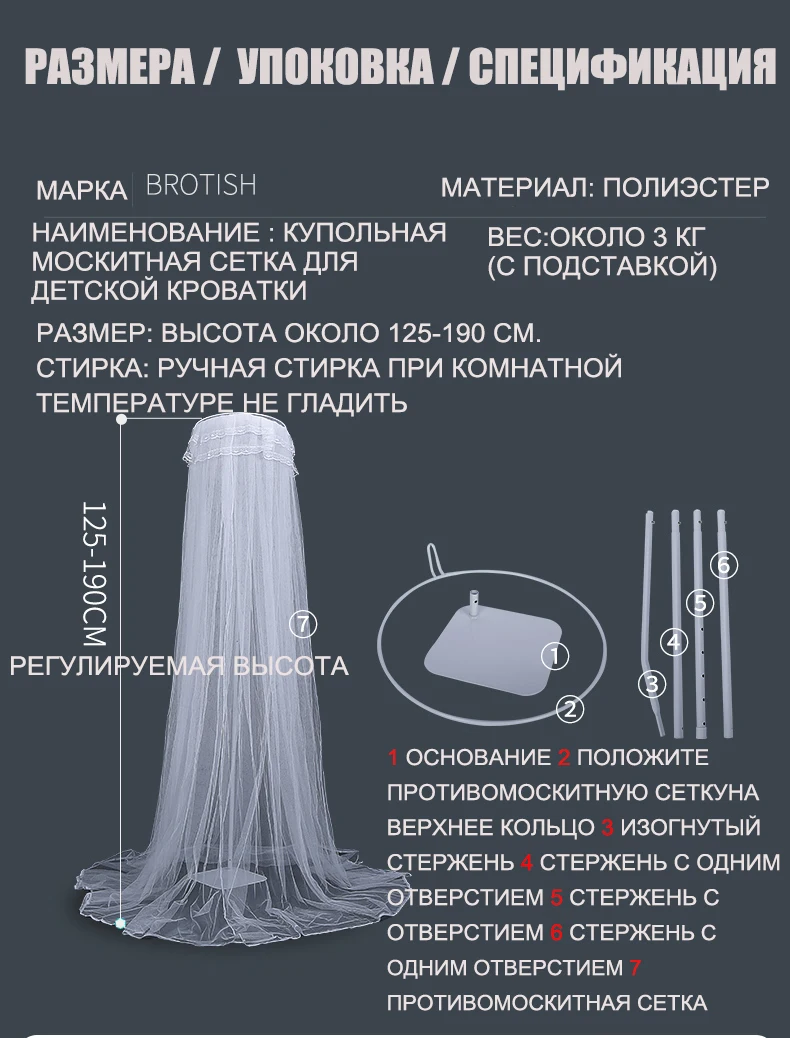 РАЗМЕРА / УПОКОВКА / СПЕЦИФИКАЦИЯ

МАРКА BROTISH

МАТЕРИАЛ: ПОЛИЭСТЕР

НАИМЕНОВАНИЕ : КУПОЛЬНАЯ МОСКИТНАЯ СЕТКА ДЛЯ ДЕТСКОЙ КРОВАТКИ

ВЕС:ОКОЛО 3 КГ (С ПОДСТАВКОЙ)

РАЗМЕР: ВЫСОТА ОКОЛО 125-190 СМ.

СТИРКА: РУЧНАЯ СТИРКА ПРИ КОМНАТНОЙ ТЕМПЕРАТУРЕ НЕ ГЛАДИТЬ

125-190CM

РЕГУЛИРУЕМАЯ ВЫСОТА

⑦

①

②

③

④

⑤

⑥

1 ОСНОВАНИЕ 2 ПОЛОЖИТЕ ПРОТИВОМОСКИТНУЮ СЕТКУНА ВЕРХНЕЕ КОЛЬЦО 3 ИЗОГНУТЫЙ СТЕРЖЕНЬ 4 СТЕРЖЕНЬ С ОДНИМ ОТВЕРСТИЕМ 5 СТЕРЖЕНЬ С ОТВЕРСТИЕМ 6 СТЕРЖЕНЬ С ОДНИМ ОТВЕРСТИЕМ 7 ПРОТИВОМОСКИТНАЯ СЕТКА